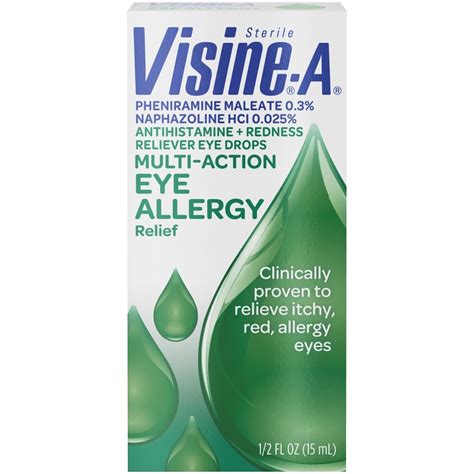 Sterile
Visine®-A®

PHENIRAMINE MALEATE 0.3%
NAPHAZOLINE HCl 0.025%
ANTIHISTAMINE + REDNESS RELIEVER EYE DROPS

MULTI-ACTION
EYE
ALLERGY
Relief

Clinically proven to relieve itchy, red, allergy eyes

1/2 FL OZ (15 mL)